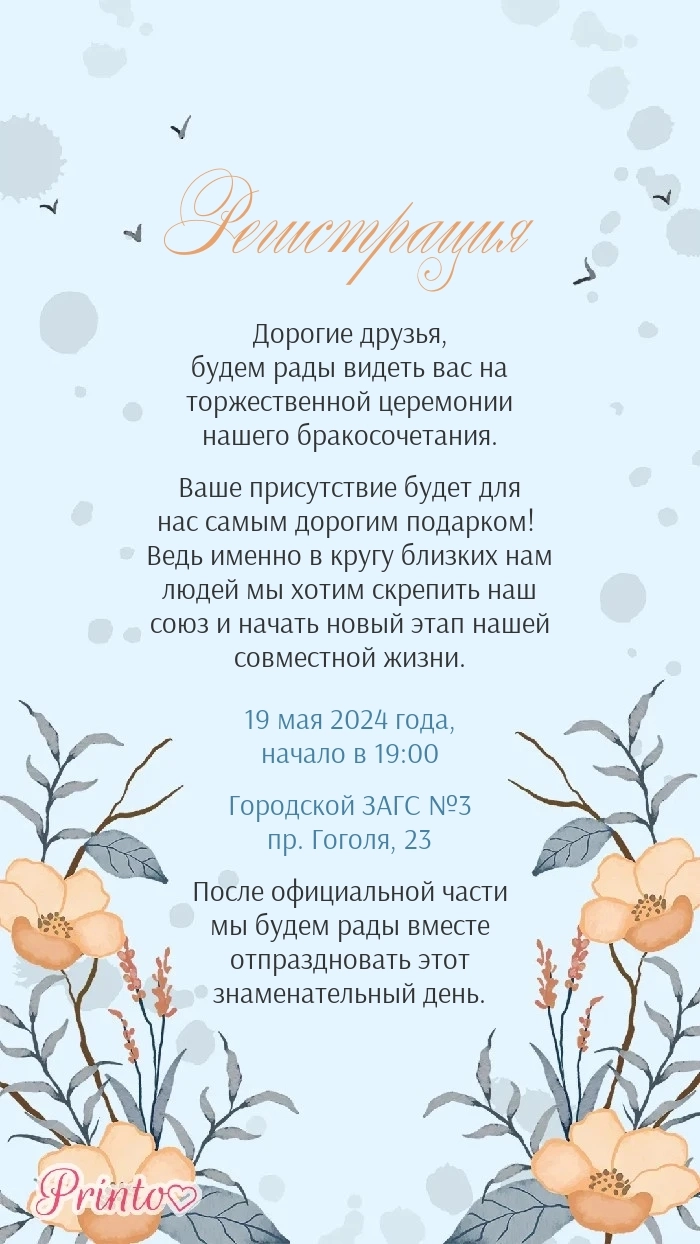 Регистрация

Дорогие друзья,
будем рады видеть вас на торжественной церемонии нашего бракосочетания.

Ваше присутствие будет для нас самым дорогим подарком! Ведь именно в кругу близких нам людей мы хотим скрепить наш союз и начать новый этап нашей совместной жизни.

19 мая 2024 года,
начало в 19:00

Городской ЗАГС №3
пр. Гоголя, 23

После официальной части мы будем рады вместе отпраздновать этот знаменательный день.

Printo